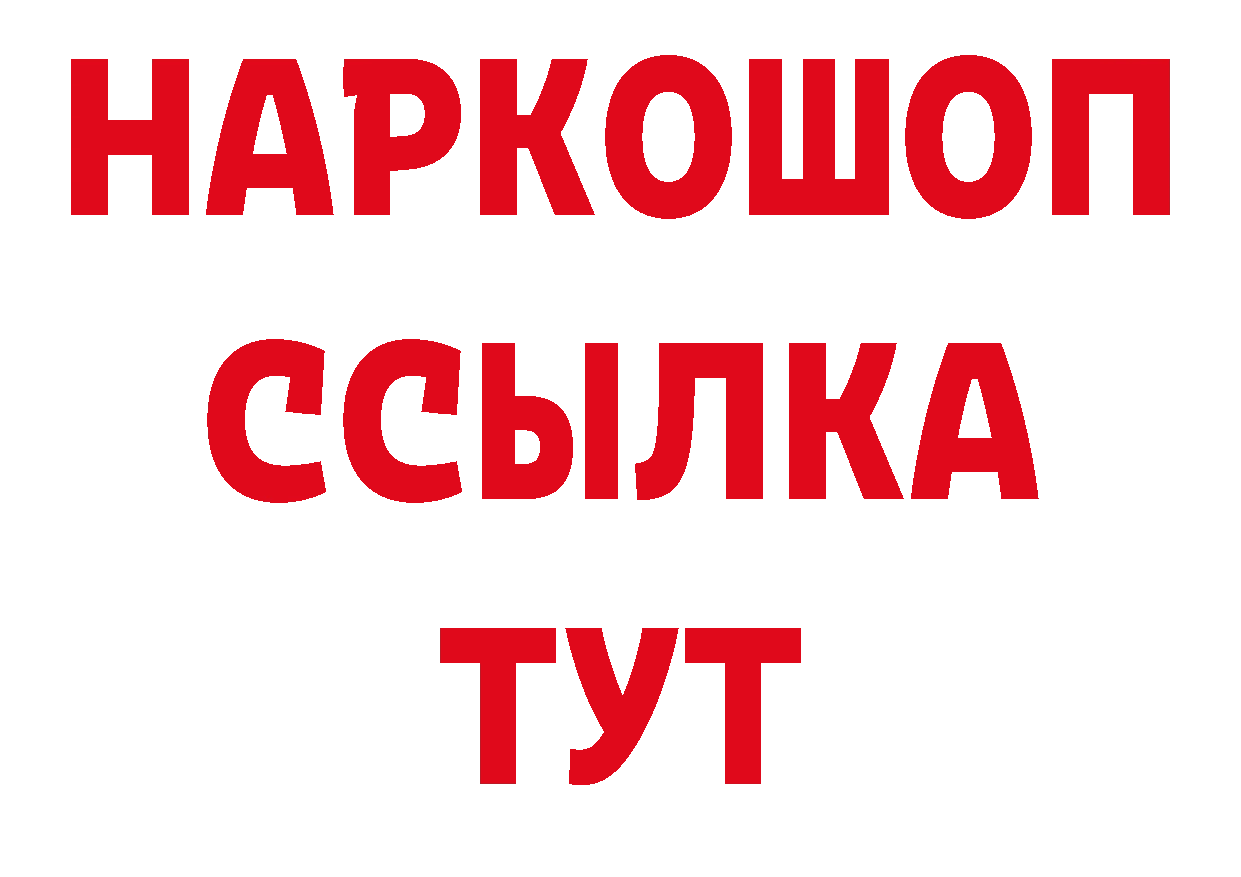 НАРКОШОП
ССЫЛКА
ТУТ